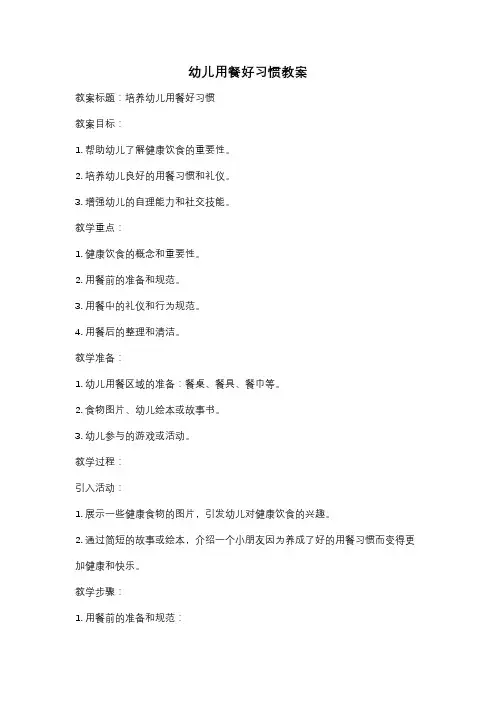 幼儿用餐好习惯教案

教案标题：培养幼儿用餐好习惯

教案目标：

1. 帮助幼儿了解健康饮食的重要性。

2. 培养幼儿良好的用餐习惯和礼仪。

3. 增强幼儿的自理能力和社交技能。

教学重点：

1. 健康饮食的概念和重要性。

2. 用餐前的准备和规范。

3. 用餐中的礼仪和行为规范。

4. 用餐后的整理和清洁。

教学准备：

1. 幼儿用餐区域的准备：餐桌、餐具、餐巾等。

2. 食物图片、幼儿绘本或故事书。

3. 幼儿参与的游戏或活动。

教学过程：

引入活动：

1. 展示一些健康食物的图片，引发幼儿对健康饮食的兴趣。

2. 通过简短的故事或绘本，介绍一个小朋友因为养成了好的用餐习惯而变得更加健康和快乐。

教学步骤：

1. 用餐前的准备和规范：